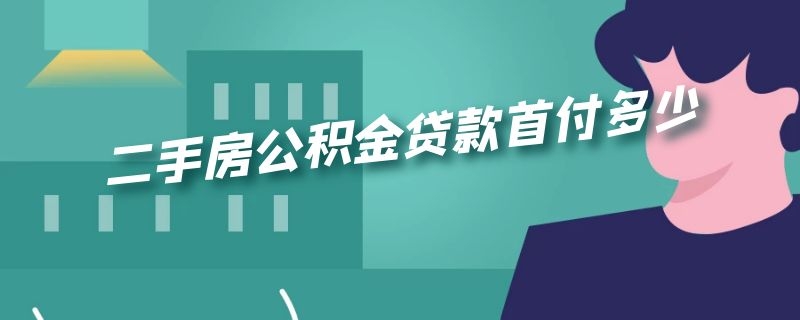 二手房公积金贷款首付多少